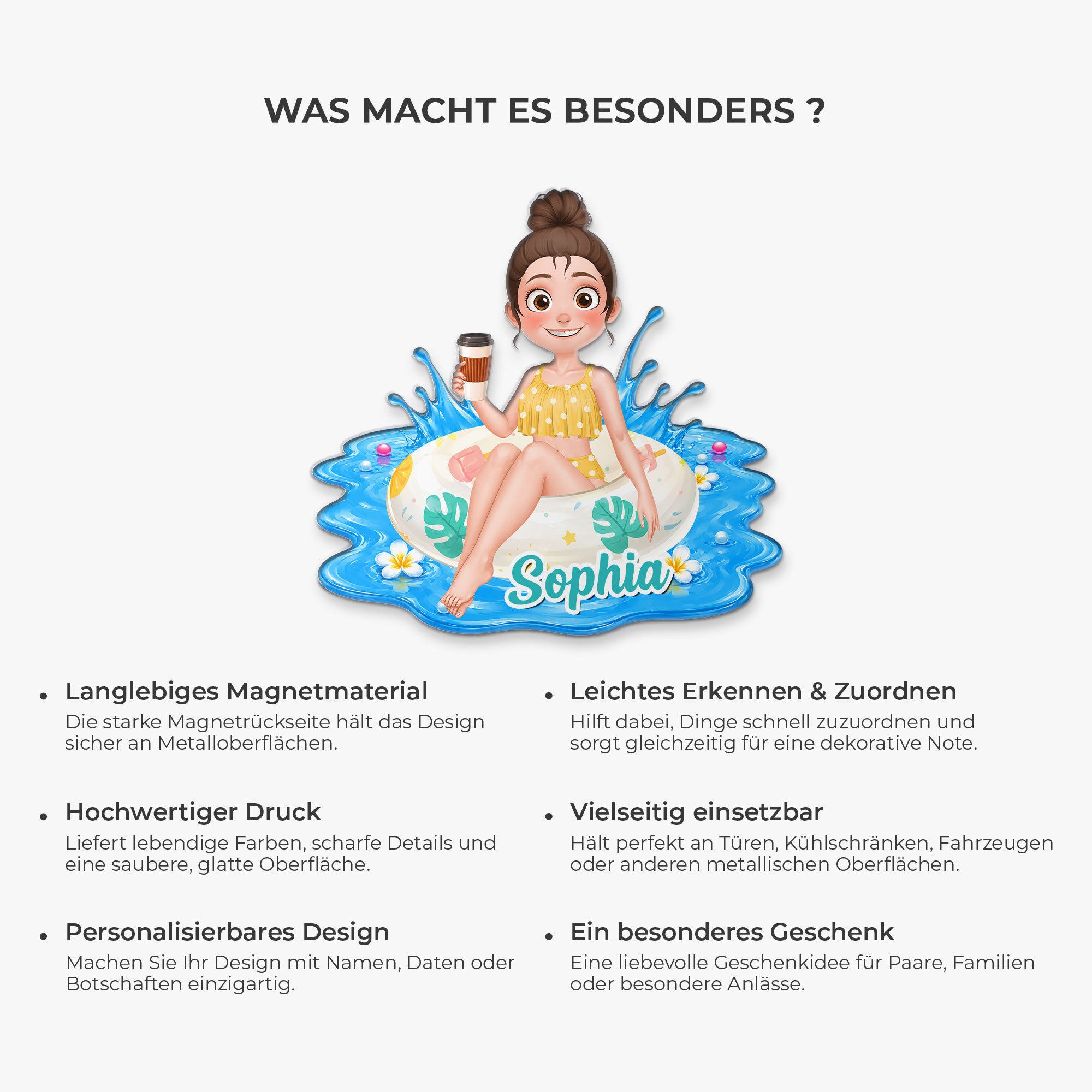 WAS MACHT ES BESONDERS ?

Sophia

• Langlebiges Magnetmaterial
Die starke Magnetrückseite hält das Design sicher an Metalloberflächen.

• Hochwertiger Druck
Liefert lebendige Farben, scharfe Details und eine saubere, glatte Oberfläche.

• Personalisierbares Design
Machen Sie Ihr Design mit Namen, Daten oder Botschaften einzigartig.

• Leichtes Erkennen & Zuordnen
Hilft dabei, Dinge schnell zuzuordnen und sorgt gleichzeitig für eine dekorative Note.

• Vielseitig einsetzbar
Hält perfekt an Türen, Kühlschränken, Fahrzeugen oder anderen metallischen Oberflächen.

• Ein besonderes Geschenk
Eine liebevolle Geschenkidee für Paare, Familien oder besondere Anlässe.